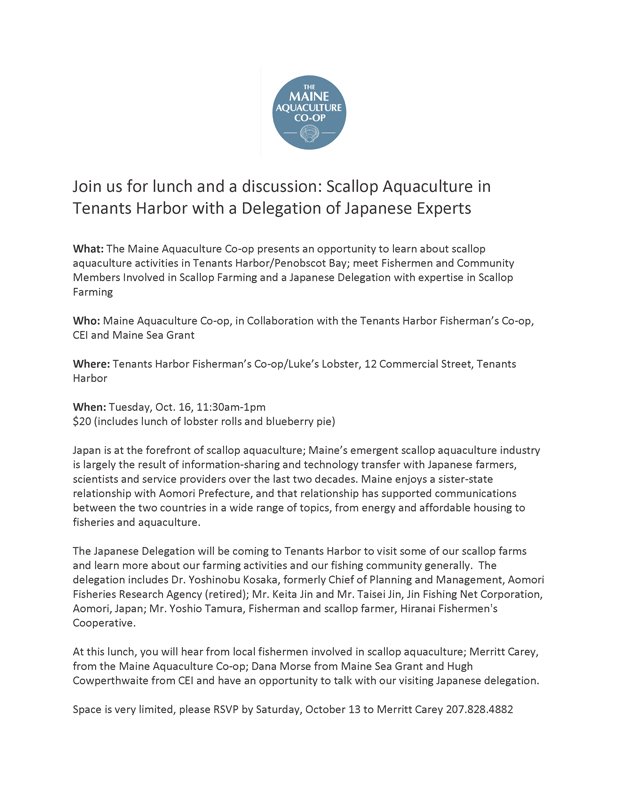 THE MAINE AQUACULTURE CO-OP

Join us for lunch and a discussion: Scallop Aquaculture in Tenants Harbor with a Delegation of Japanese Experts

What: The Maine Aquaculture Co-op presents an opportunity to learn about scallop aquaculture activities in Tenants Harbor/Penobscot Bay; meet Fishermen and Community Members Involved in Scallop Farming and a Japanese Delegation with expertise in Scallop Farming

Who: Maine Aquaculture Co-op, in Collaboration with the Tenants Harbor Fisherman's Co-op, CEI and Maine Sea Grant

Where: Tenants Harbor Fisherman's Co-op/Luke's Lobster, 12 Commercial Street, Tenants Harbor

When: Tuesday, Oct. 16, 11:30am-1pm
$20 (includes lunch of lobster rolls and blueberry pie)

Japan is at the forefront of scallop aquaculture; Maine's emergent scallop aquaculture industry is largely the result of information-sharing and technology transfer with Japanese farmers, scientists and service providers over the last two decades. Maine enjoys a sister-state relationship with Aomori Prefecture, and that relationship has supported communications between the two countries in a wide range of topics, from energy and affordable housing to fisheries and aquaculture.

The Japanese Delegation will be coming to Tenants Harbor to visit some of our scallop farms and learn more about our farming activities and our fishing community generally. The delegation includes Dr. Yoshinobu Kosaka, formerly Chief of Planning and Management, Aomori Fisheries Research Agency (retired); Mr. Keita Jin and Mr. Taisei Jin, Jin Fishing Net Corporation, Aomori, Japan; Mr. Yoshio Tamura, Fisherman and scallop farmer, Hiranai Fishermen's Cooperative.

At this lunch, you will hear from local fishermen involved in scallop aquaculture; Merritt Carey, from the Maine Aquaculture Co-op; Dana Morse from Maine Sea Grant and Hugh Cowperthwaite from CEI and have an opportunity to talk with our visiting Japanese delegation.

Space is very limited, please RSVP by Saturday, October 13 to Merritt Carey 207.828.4882